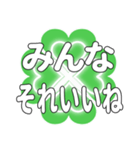 みんな
それいいね